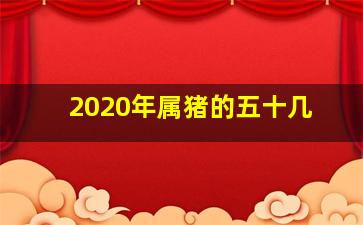 2020年属猪的五十几